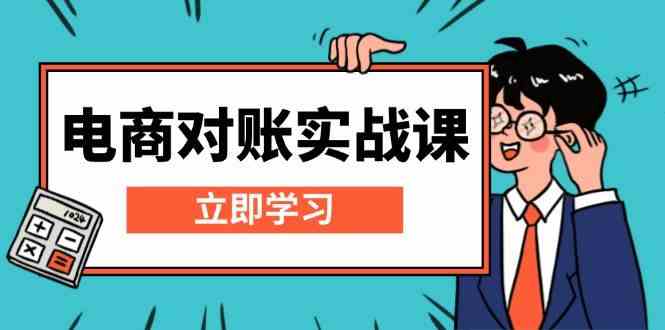 电商对账实战课

立即学习